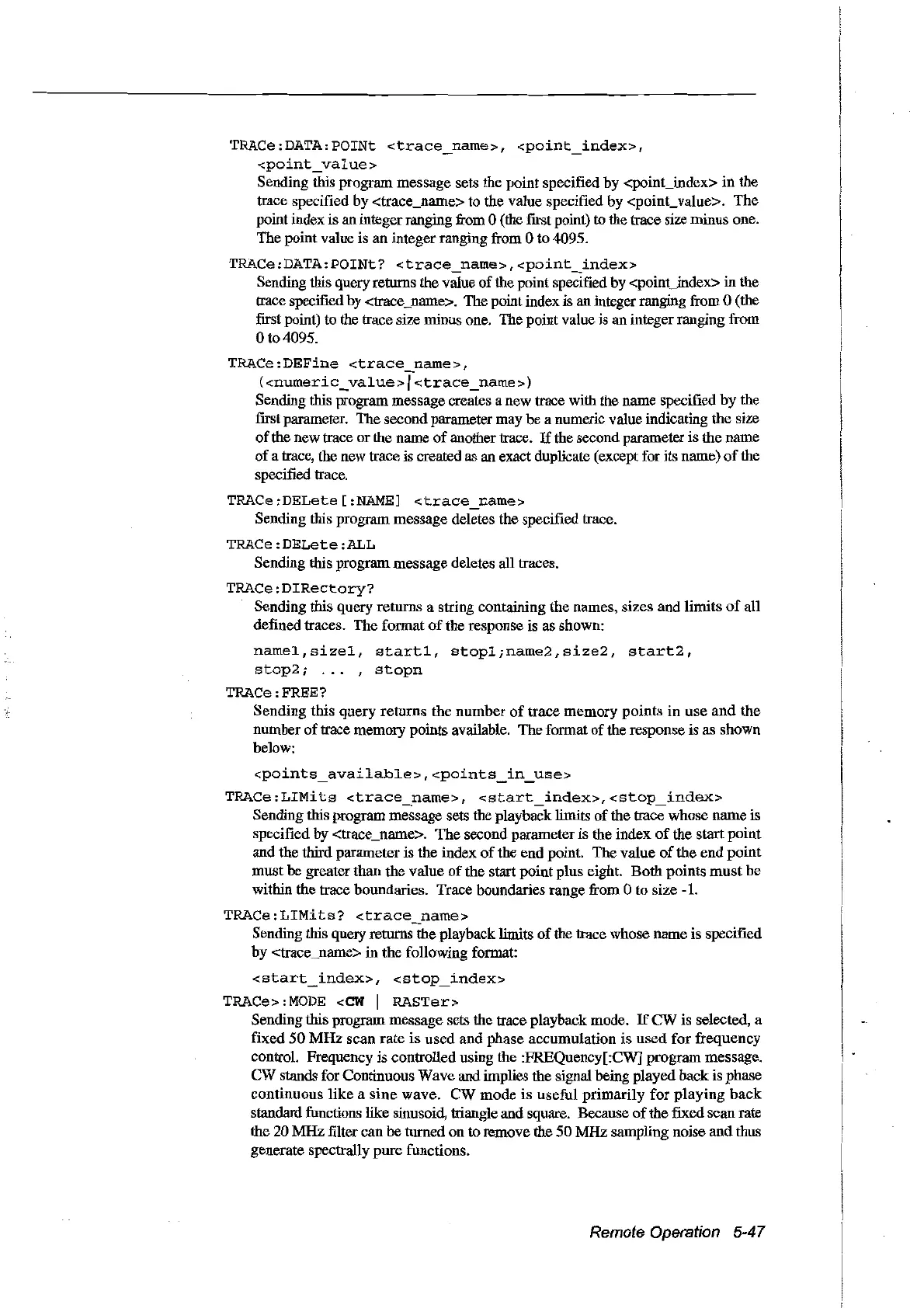 TRACe:DATA:POINt <trace_name>, <point_index>, <point_value>
Sending this program message sets the point specified by <point_index> in the trace specified by <trace_name> to the value specified by <point_value>. The point index is an integer ranging from 0 (the first point) to the trace size minus one. The point value is an integer ranging from 0 to 4095.

TRACe:DATA:POINt? <trace_name>,<point_index>
Sending this query returns the value of the point specified by <point_index> in the trace specified by <trace_name>. The point index is an integer ranging from 0 (the first point) to the trace size minus one. The point value is an integer ranging from 0 to 4095.

TRACe:DEFine <trace_name>, (<numeric_value>|<trace_name>)
Sending this program message creates a new trace with the name specified by the first parameter. The second parameter may be a numeric value indicating the size of the new trace or the name of another trace. If the second parameter is the name of a trace, the new trace is created as an exact duplicate (except for its name) of the specified trace.

TRACe:DELete[:NAME] <trace_name>
Sending this program message deletes the specified trace.

TRACe:DELete:ALL
Sending this program message deletes all traces.

TRACe:DIRectory?
Sending this query returns a string containing the names, sizes and limits of all defined traces. The format of the response is as shown:

name1,size1, start1, stop1;name2,size2, start2, stop2; ... , stopn

TRACe:FREE?
Sending this query returns the number of trace memory points in use and the number of trace memory points available. The format of the response is as shown below:

<points_available>,<points_in_use>

TRACe:LIMits <trace_name>, <start_index>,<stop_index>
Sending this program message sets the playback limits of the trace whose name is specified by <trace_name>. The second parameter is the index of the start point and the third parameter is the index of the end point. The value of the end point must be greater than the value of the start point plus eight. Both points must be within the trace boundaries. Trace boundaries range from 0 to size -1.

TRACe:LIMits? <trace_name>
Sending this query returns the playback limits of the trace whose name is specified by <trace_name> in the following format:

<start_index>, <stop_index>

TRACe>:MODE <CW | RASTer>
Sending this program message sets the trace playback mode. If CW is selected, a fixed 50 MHz scan rate is used and phase accumulation is used for frequency control. Frequency is controlled using the :FREQuency[:CW] program message. CW stands for Continuous Wave and implies the signal being played back is phase continuous like a sine wave. CW mode is useful primarily for playing back standard functions like sinusoid, triangle and square. Because of the fixed scan rate the 20 MHz filter can be turned on to remove the 50 MHz sampling noise and thus generate spectrally pure functions.

Remote Operation 5-47